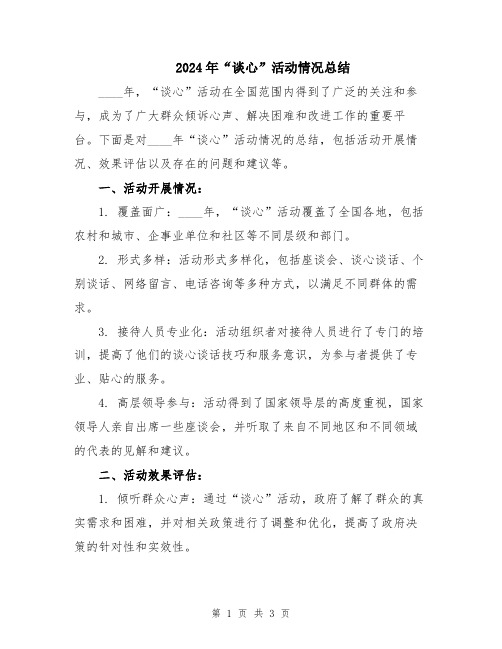 2024年“谈心”活动情况总结

____年，“谈心”活动在全国范围内得到了广泛的关注和参与，成为了广大群众倾诉心声、解决困难和改进工作的重要平台。下面是对____年“谈心”活动情况的总结，包括活动开展情况、效果评估以及存在的问题和建议等。

一、活动开展情况：

1. 覆盖面广：____年，“谈心”活动覆盖了全国各地，包括农村和城市、企事业单位和社区等不同层级和部门。

2. 形式多样：活动形式多样化，包括座谈会、谈心谈话、个别谈话、网络留言、电话咨询等多种方式，以满足不同群体的需求。

3. 接待人员专业化：活动组织者对接待人员进行了专门的培训，提高了他们的谈心谈话技巧和服务意识，为参与者提供了专业、贴心的服务。

4. 高层领导参与：活动得到了国家领导层的高度重视，国家领导人亲自出席一些座谈会，并听取了来自不同地区和不同领域的代表的见解和建议。

二、活动效果评估：

1. 倾听群众心声：通过“谈心”活动，政府了解了群众的真实需求和困难，并对相关政策进行了调整和优化，提高了政府决策的针对性和实效性。

第 1 页 共 3 页